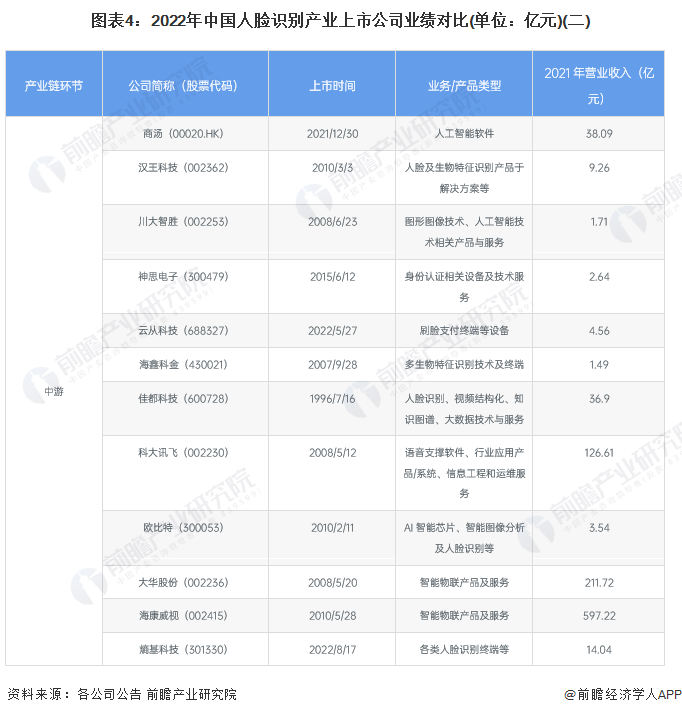 图表4：2022年中国人脸识别产业上市公司业绩对比(单位：亿元)(二)

| 产业链环节 | 公司简称（股票代码） | 上市时间 | 业务/产品类型 | 2021 年营业收入（亿元） |
|---|---|---|---|---|
| 中游 | 商汤（00020.HK） | 2021/12/30 | 人工智能软件 | 38.09 |
| | 汉王科技（002362） | 2010/3/3 | 人脸及生物特征识别产品于解决方案等 | 9.26 |
| | 川大智胜（002253） | 2008/6/23 | 图形图像技术、人工智能技术相关产品与服务 | 1.71 |
| | 神思电子（300479） | 2015/6/12 | 身份认证相关设备及技术服务 | 2.64 |
| | 云从科技（688327） | 2022/5/27 | 刷脸支付终端等设备 | 4.56 |
| | 海鑫科金（430021） | 2007/9/28 | 多生物特征识别技术及终端 | 1.49 |
| | 佳都科技（600728） | 1996/7/16 | 人脸识别、视频结构化、知识图谱、大数据技术与服务 | 36.9 |
| | 科大讯飞（002230） | 2008/5/12 | 语音支撑软件、行业应用产品/系统、信息工程和运维服务 | 126.61 |
| | 欧比特（300053） | 2010/2/11 | AI 智能芯片、智能图像分析及人脸识别等 | 3.54 |
| | 大华股份（002236） | 2008/5/20 | 智能物联产品及服务 | 211.72 |
| | 海康威视（002415） | 2010/5/28 | 智能物联产品及服务 | 597.22 |
| | 熵基科技（301330） | 2022/8/17 | 各类人脸识别终端等 | 14.04 |

资料来源：各公司公告 前瞻产业研究院

@前瞻经济学人APP